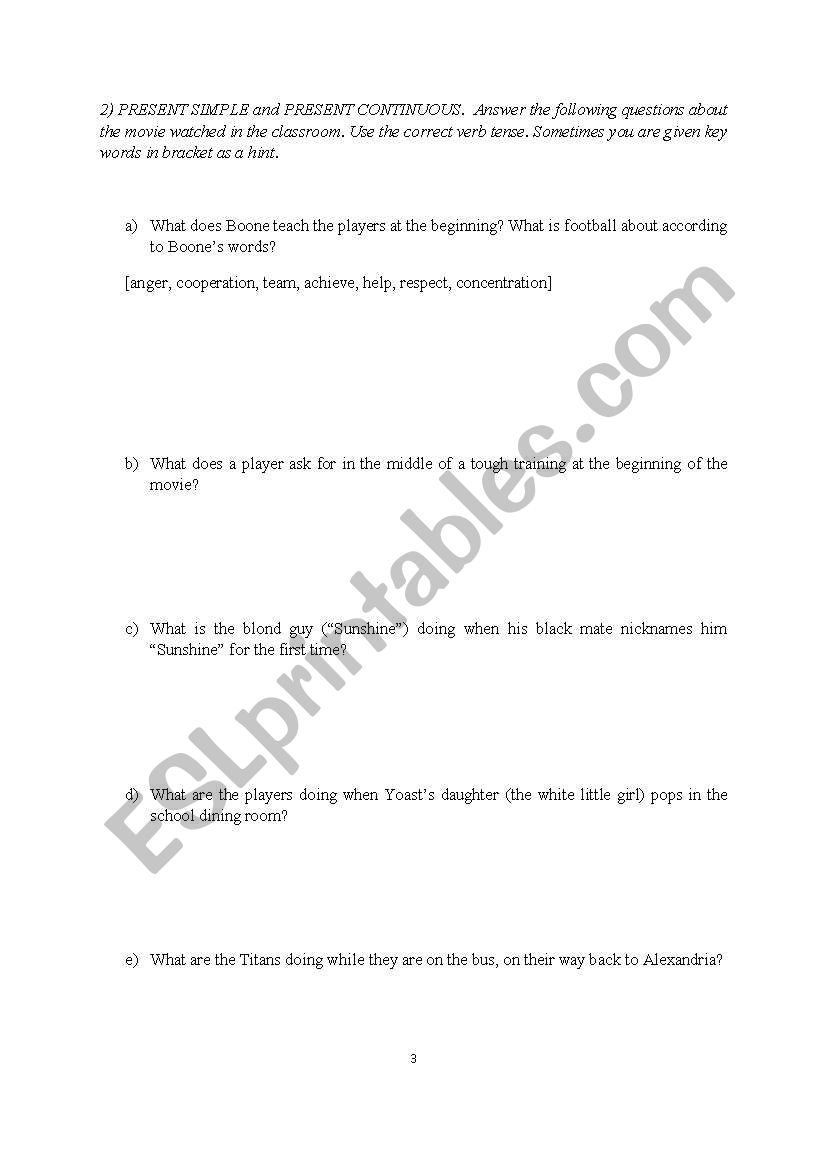 2) PRESENT SIMPLE and PRESENT CONTINUOUS. Answer the following questions about the movie watched in the classroom. Use the correct verb tense. Sometimes you are given key words in bracket as a hint.

a) What does Boone teach the players at the beginning? What is football about according to Boone's words?

[anger, cooperation, team, achieve, help, respect, concentration]

b) What does a player ask for in the middle of a tough training at the beginning of the movie?

c) What is the blond guy ("Sunshine") doing when his black mate nicknames him "Sunshine" for the first time?

d) What are the players doing when Yoast's daughter (the white little girl) pops in the school dining room?

e) What are the Titans doing while they are on the bus, on their way back to Alexandria?

3

ESLprintables.com